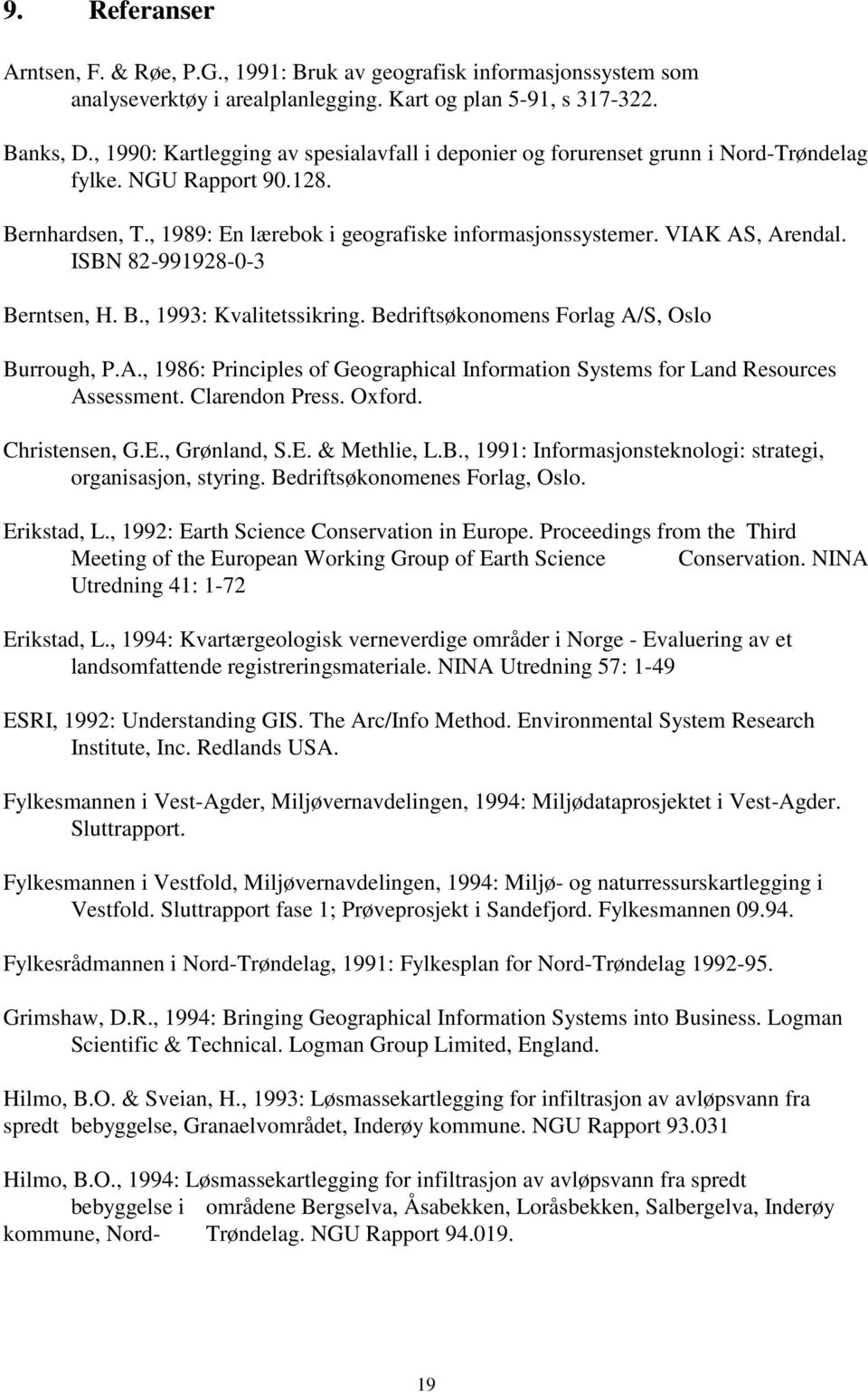 9. Referanser

Arntsen, F. & Røe, P.G., 1991: Bruk av geografisk informasjonssystem som analyseverktøy i arealplanlegging. Kart og plan 5-91, s 317-322.

Banks, D., 1990: Kartlegging av spesialavfall i deponier og forurenset grunn i Nord-Trøndelag fylke. NGU Rapport 90.128.

Bernhardsen, T., 1989: En lærebok i geografiske informasjonssystemer. VIAK AS, Arendal. ISBN 82-991928-0-3

Berntsen, H. B., 1993: Kvalitetssikring. Bedriftsøkonomens Forlag A/S, Oslo

Burrough, P.A., 1986: Principles of Geographical Information Systems for Land Resources Assessment. Clarendon Press. Oxford.

Christensen, G.E., Grønland, S.E. & Methlie, L.B., 1991: Informasjonsteknologi: strategi, organisasjon, styring. Bedriftsøkonomenes Forlag, Oslo.

Erikstad, L., 1992: Earth Science Conservation in Europe. Proceedings from the Third Meeting of the European Working Group of Earth Science Conservation. NINA Utredning 41: 1-72

Erikstad, L., 1994: Kvartærgeologisk verneverdige områder i Norge - Evaluering av et landsomfattende registreringsmateriale. NINA Utredning 57: 1-49

ESRI, 1992: Understanding GIS. The Arc/Info Method. Environmental System Research Institute, Inc. Redlands USA.

Fylkesmannen i Vest-Agder, Miljøvernavdelingen, 1994: Miljødataprosjektet i Vest-Agder. Sluttrapport.

Fylkesmannen i Vestfold, Miljøvernavdelingen, 1994: Miljø- og naturressurskartlegging i Vestfold. Sluttrapport fase 1; Prøveprosjekt i Sandefjord. Fylkesmannen 09.94.

Fylkesrådmannen i Nord-Trøndelag, 1991: Fylkesplan for Nord-Trøndelag 1992-95.

Grimshaw, D.R., 1994: Bringing Geographical Information Systems into Business. Logman Scientific & Technical. Logman Group Limited, England.

Hilmo, B.O. & Sveian, H., 1993: Løsmassekartlegging for infiltrasjon av avløpsvann fra spredt bebyggelse, Granaelvområdet, Inderøy kommune. NGU Rapport 93.031

Hilmo, B.O., 1994: Løsmassekartlegging for infiltrasjon av avløpsvann fra spredt bebyggelse i områdene Bergselva, Åsabekken, Loråsbekken, Salbergelva, Inderøy kommune, Nord- Trøndelag. NGU Rapport 94.019.

19